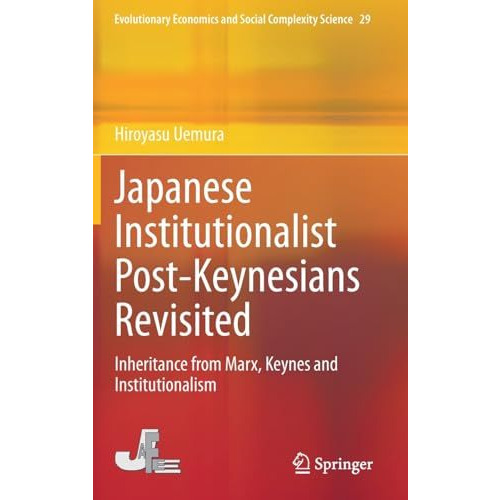 Evolutionary Economics and Social Complexity Science 29

Hiroyasu Uemura

Japanese Institutionalist Post-Keynesians Revisited

Inheritance from Marx, Keynes and Institutionalism

JAFEE

Springer